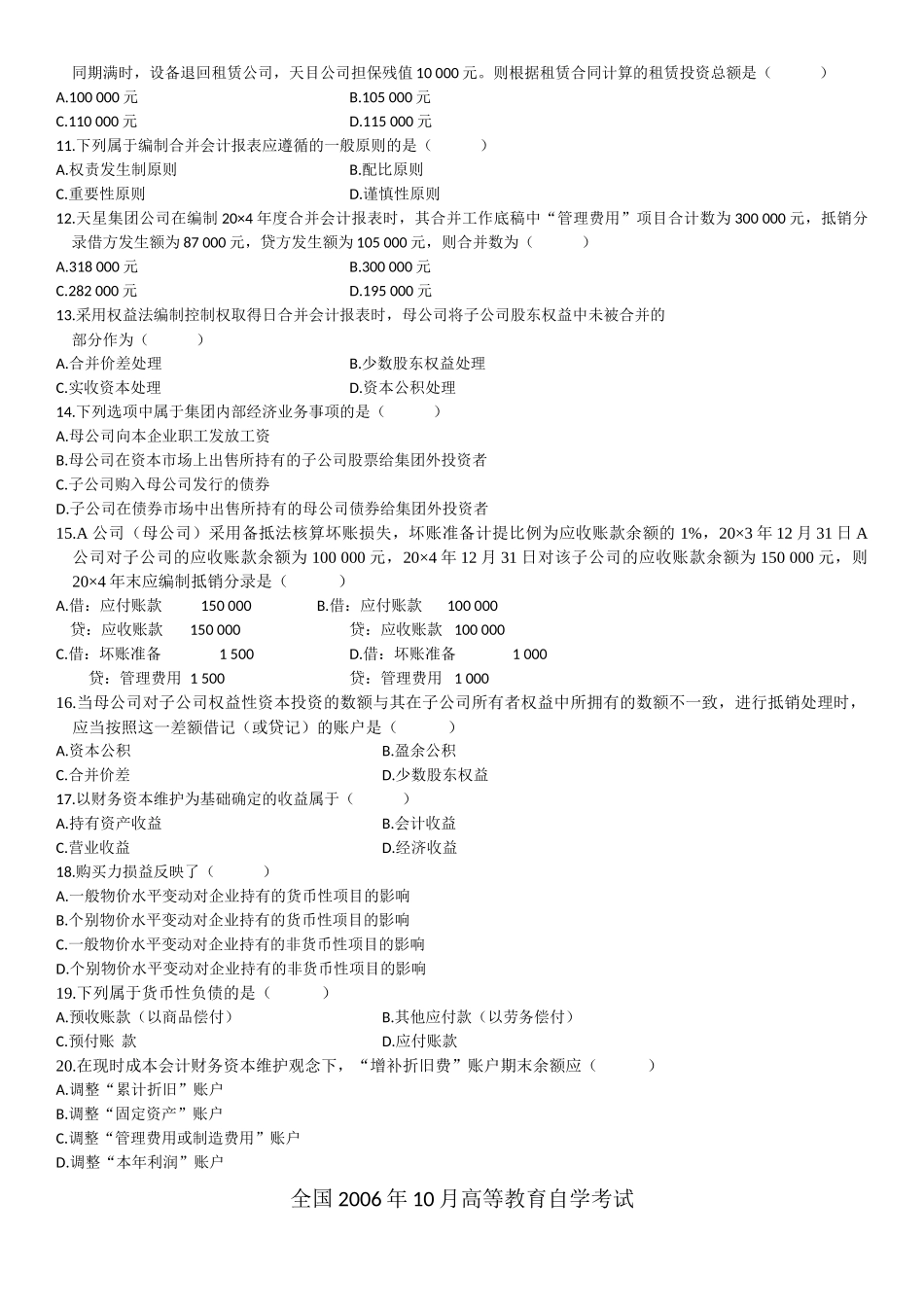 同期满时，设备退回租赁公司，天目公司担保残值 10 000 元。则根据租赁合同计算的租赁投资总额是（　　）

A.100 000 元　　B.105 000 元

C.110 000 元　　D.115 000 元

11.下列属于编制合并会计报表应遵循的一般原则的是（　　）

A.权责发生制原则　　B.配比原则

C.重要性原则　　D.谨慎性原则

12.天星集团公司在编制 20×4 年度合并会计报表时，其合并工作底稿中“管理费用”项目合计数为 300 000 元，抵销分录借方发生额为 87 000 元，贷方发生额为 105 000 元，则合并数为（　　）

A.318 000 元　　B.300 000 元

C.282 000 元　　D.195 000 元

13.采用权益法编制控制权取得日合并会计报表时，母公司将子公司股东权益中未被合并的部分作为（　　）

A.合并价差处理　　B.少数股东权益处理

C.实收资本处理　　D.资本公积处理

14.下列选项中属于集团内部经济业务事项的是（　　）

A.母公司向本企业职工发放工资

B.母公司在资本市场上出售所持有的子公司股票给集团外投资者

C.子公司购入母公司发行的债券

D.子公司在债券市场中出售所持有的母公司债券给集团外投资者

15.A 公司（母公司）采用备抵法核算坏账损失，坏账准备计提比例为应收账款余额的 1%，20×3 年 12 月 31 日 A 公司对子公司的应收账款余额为 100 000 元，20×4 年 12 月 31 日对该子公司的应收账款余额为 150 000 元，则 20×4 年末应编制抵销分录是（　　）

A.借：应付账款　150 000　　B.借：应付账款　100 000

贷：应收账款　150 000　　贷：应收账款　100 000

C.借：坏账准备　1 500　　D.借：坏账准备　1 000

贷：管理费用 1 500　　贷：管理费用 1 000

16.当母公司对子公司权益性资本投资的数额与其在子公司所有者权益中所拥有的数额不一致，进行抵销处理时，应当按照这一差额借记（或贷记）的账户是（　　）

A.资本公积　　B.盈余公积

C.合并价差　　D.少数股东权益

17.以财务资本维护为基础确定的收益属于（　　）

A.持有资产收益　　B.会计收益

C.营业收益　　D.经济收益

18.购买力损益反映了（　　）

A.一般物价水平变动对企业持有的货币性项目的影响

B.个别物价水平变动对企业持有的货币性项目的影响

C.一般物价水平变动对企业持有的非货币性项目的影响

D.个别物价水平变动对企业持有的非货币性项目的影响

19.下列属于货币性负债的是（　　）

A.预收账款（以商品偿付）　　B.其他应付款（以劳务偿付）

C.预付账 款　　D.应付账款

20.在现时成本会计财务资本维护观念下，“增补折旧费”账户期末余额应（　　）

A.调整“累计折旧”账户

B.调整“固定资产”账户

C.调整“管理费用或制造费用”账户

D.调整“本年利润”账户

全国 2006 年 10 月高等教育自学考试